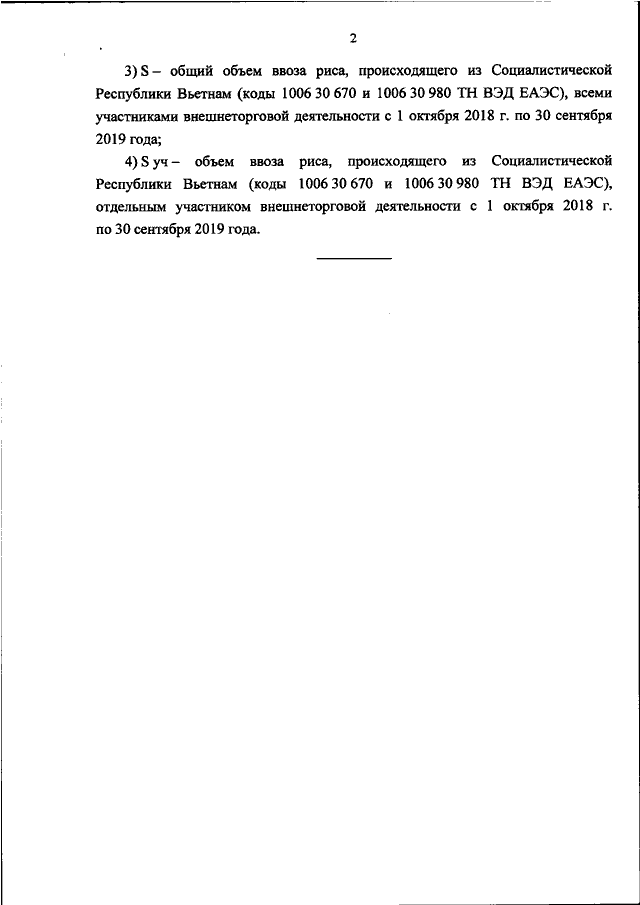 2

3) S – общий объем ввоза риса, происходящего из Социалистической Республики Вьетнам (коды 1006 30 670 и 1006 30 980 ТН ВЭД ЕАЭС), всеми участниками внешнеторговой деятельности с 1 октября 2018 г. по 30 сентября 2019 года;

4) S уч – объем ввоза риса, происходящего из Социалистической Республики Вьетнам (коды 1006 30 670 и 1006 30 980 ТН ВЭД ЕАЭС), отдельным участником внешнеторговой деятельности с 1 октября 2018 г. по 30 сентября 2019 года.